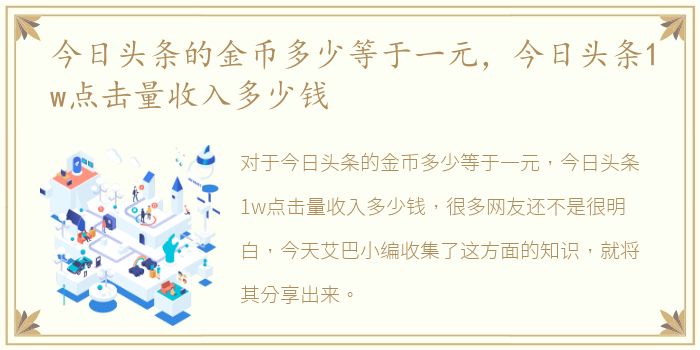 今日头条的金币多少等于一元，今日头条1w点击量收入多少钱

对于今日头条的金币多少等于一元，今日头条1w点击量收入多少钱，很多网友还不是很明白，今天艾巴小编收集了这方面的知识，就将其分享出来。